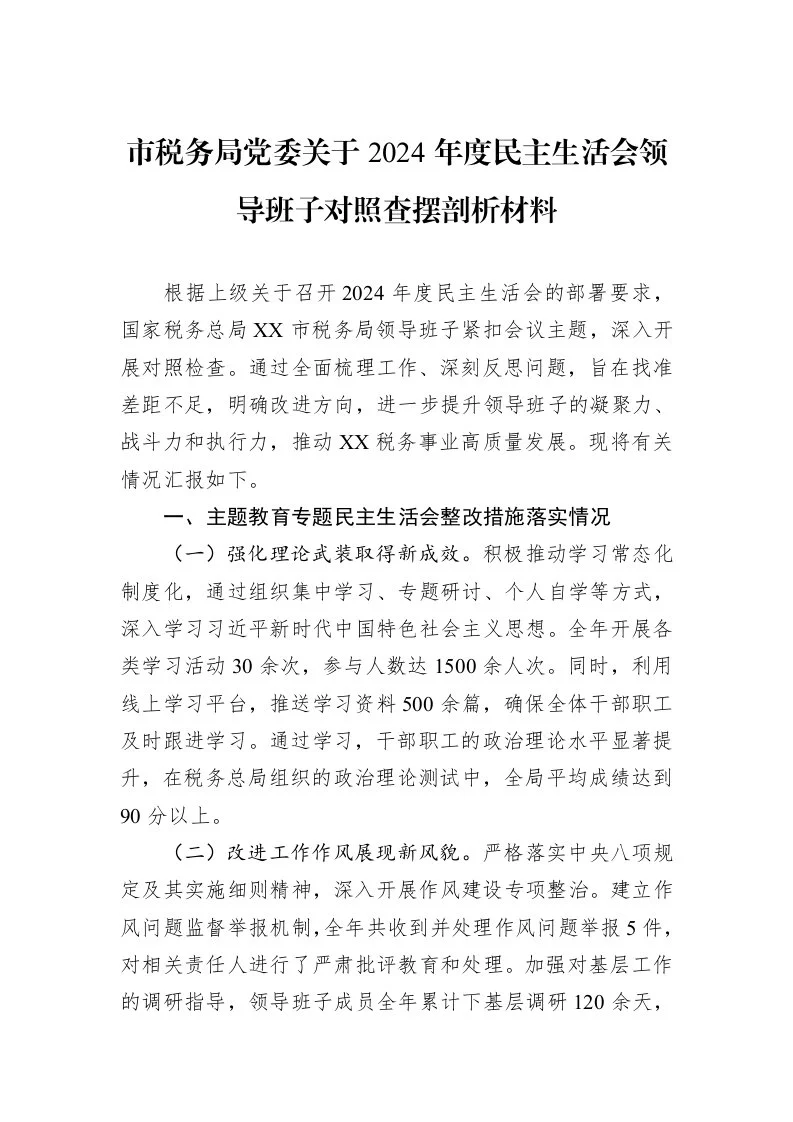 市税务局党委关于2024年度民主生活会领导班子对照查摆剖析材料

根据上级关于召开2024年度民主生活会的部署要求，国家税务总局XX市税务局领导班子紧扣会议主题，深入开展对照检查。通过全面梳理工作、深刻反思问题，旨在找准差距不足，明确改进方向，进一步提升领导班子的凝聚力、战斗力和执行力，推动XX税务事业高质量发展。现将有关情况汇报如下。

一、主题教育专题民主生活会整改措施落实情况

（一）强化理论武装取得新成效。积极推动学习常态化制度化，通过组织集中学习、专题研讨、个人自学等方式，深入学习习近平新时代中国特色社会主义思想。全年开展各类学习活动30余次，参与人数达1500余人次。同时，利用线上学习平台，推送学习资料500余篇，确保全体干部职工及时跟进学习。通过学习，干部职工的政治理论水平显著提升，在税务总局组织的政治理论测试中，全局平均成绩达到90分以上。

（二）改进工作作风展现新风貌。严格落实中央八项规定及其实施细则精神，深入开展作风建设专项整治。建立作风问题监督举报机制，全年共收到并处理作风问题举报5件，对相关责任人进行了严肃批评教育和处理。加强对基层工作的调研指导，领导班子成员全年累计下基层调研120余天，